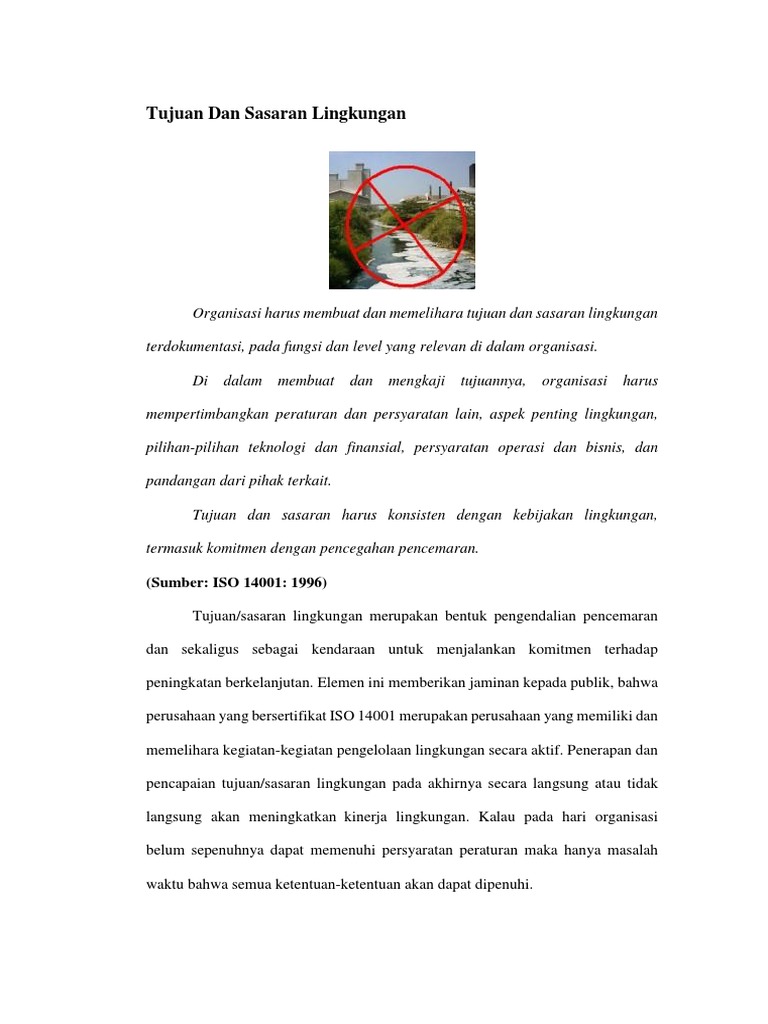 Tujuan Dan Sasaran Lingkungan

Organisasi harus membuat dan memelihara tujuan dan sasaran lingkungan terdokumentasi, pada fungsi dan level yang relevan di dalam organisasi.

Di dalam membuat dan mengkaji tujuannya, organisasi harus mempertimbangkan peraturan dan persyaratan lain, aspek penting lingkungan, pilihan-pilihan teknologi dan finansial, persyaratan operasi dan bisnis, dan pandangan dari pihak terkait.

Tujuan dan sasaran harus konsisten dengan kebijakan lingkungan, termasuk komitmen dengan pencegahan pencemaran.

(Sumber: ISO 14001: 1996)

Tujuan/sasaran lingkungan merupakan bentuk pengendalian pencemaran dan sekaligus sebagai kendaraan untuk menjalankan komitmen terhadap peningkatan berkelanjutan. Elemen ini memberikan jaminan kepada publik, bahwa perusahaan yang bersertifikat ISO 14001 merupakan perusahaan yang memiliki dan memelihara kegiatan-kegiatan pengelolaan lingkungan secara aktif. Penerapan dan pencapaian tujuan/sasaran lingkungan pada akhirnya secara langsung atau tidak langsung akan meningkatkan kinerja lingkungan. Kalau pada hari organisasi belum sepenuhnya dapat memenuhi persyaratan peraturan maka hanya masalah waktu bahwa semua ketentuan-ketentuan akan dapat dipenuhi.